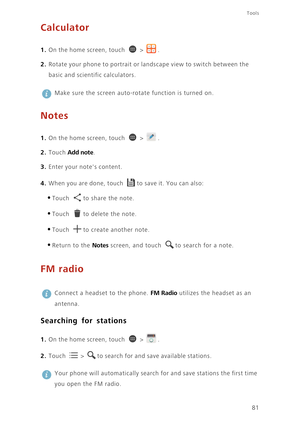 Tools

Calculator

1. On the home screen, touch > .

2. Rotate your phone to portrait or landscape view to switch between the basic and scientific calculators.

Make sure the screen auto-rotate function is turned on.

Notes

1. On the home screen, touch > .

2. Touch Add note.

3. Enter your note's content.

4. When you are done, touch to save it. You can also:

• Touch to share the note.

• Touch to delete the note.

• Touch to create another note.

• Return to the Notes screen, and touch to search for a note.

FM radio

Connect a headset to the phone. FM Radio utilizes the headset as an antenna.

Searching for stations

1. On the home screen, touch > .

2. Touch > to search for and save available stations.

Your phone will automatically search for and save stations the first time you open the FM radio.

81